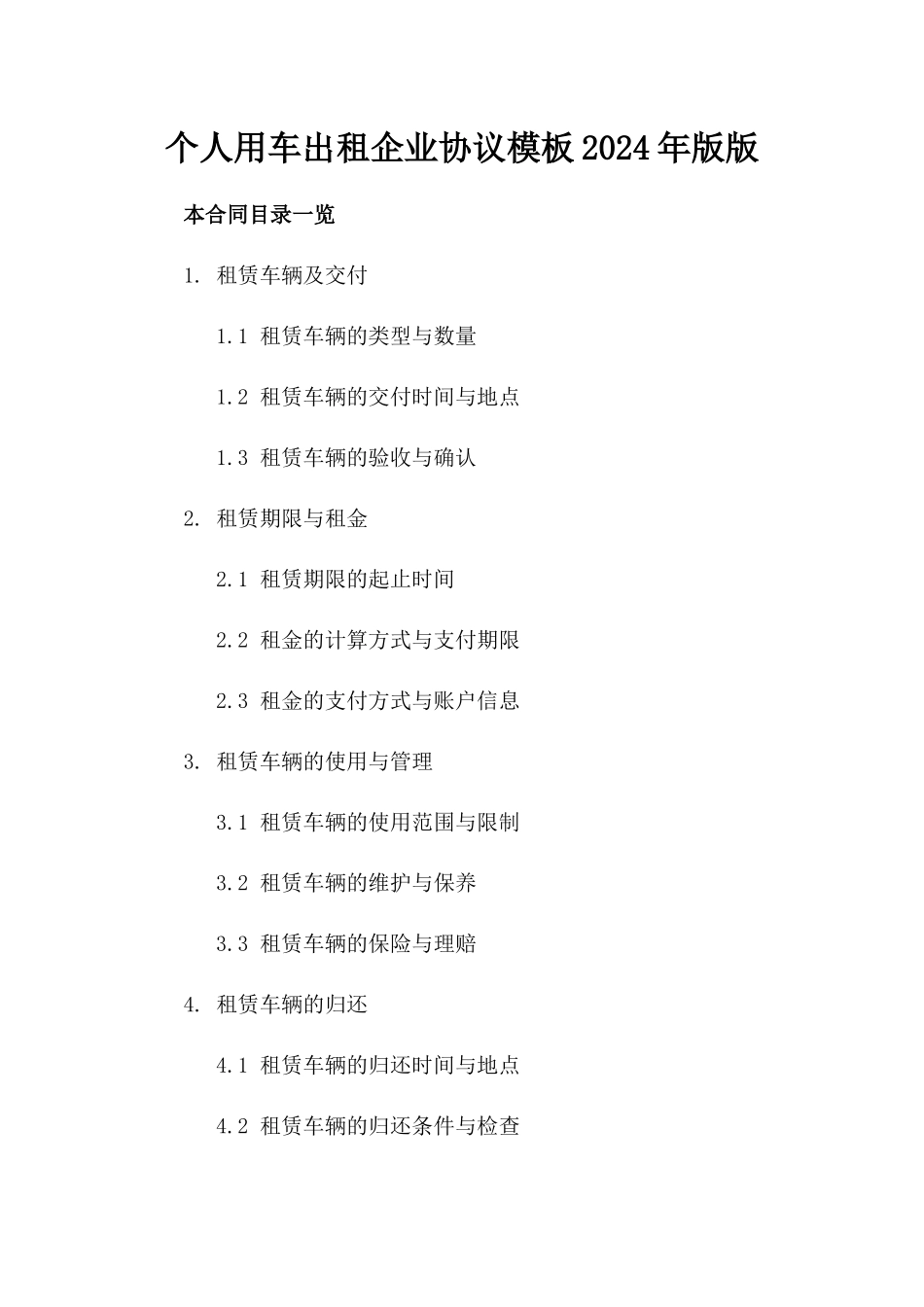 个人用车出租企业协议模板2024年版版

本合同目录一览

1. 租赁车辆及交付

1.1 租赁车辆的类型与数量

1.2 租赁车辆的交付时间与地点

1.3 租赁车辆的验收与确认

2. 租赁期限与租金

2.1 租赁期限的起止时间

2.2 租金的计算方式与支付期限

2.3 租金的支付方式与账户信息

3. 租赁车辆的使用与管理

3.1 租赁车辆的使用范围与限制

3.2 租赁车辆的维护与保养

3.3 租赁车辆的保险与理赔

4. 租赁车辆的归还

4.1 租赁车辆的归还时间与地点

4.2 租赁车辆的归还条件与检查